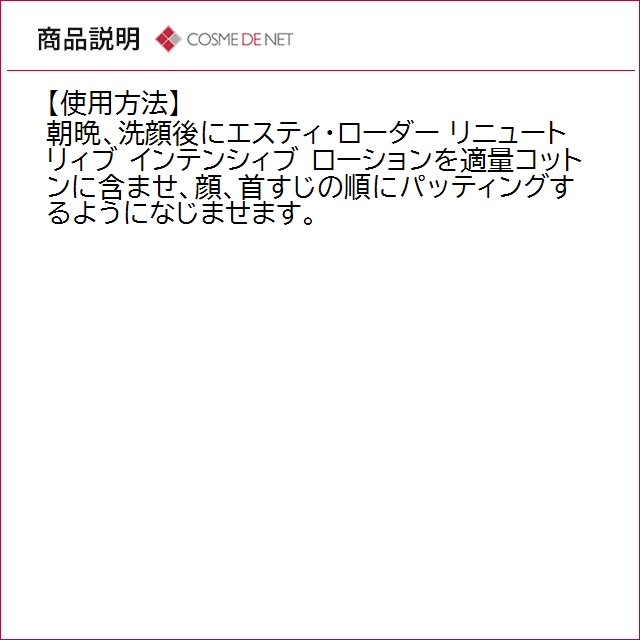 商品説明 COSME DE NET

【使用方法】
朝晩、洗顔後にエスティ・ローダー リニュートリィブ インテンシィブ ローションを適量コットンに含ませ、顔、首すじの順にパッティングするようになじませます。